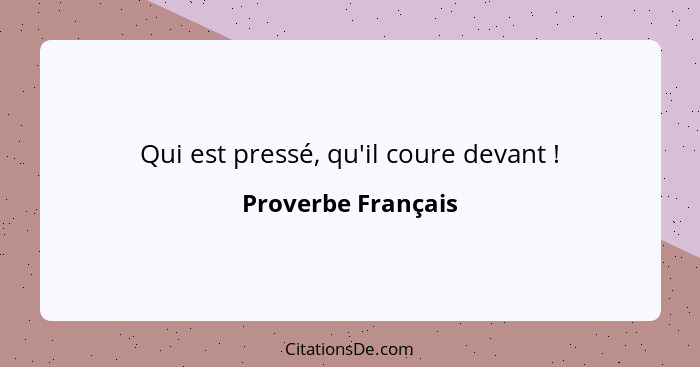 Qui est pressé, qu'il coure devant !

Proverbe Français

CitationsDe.com